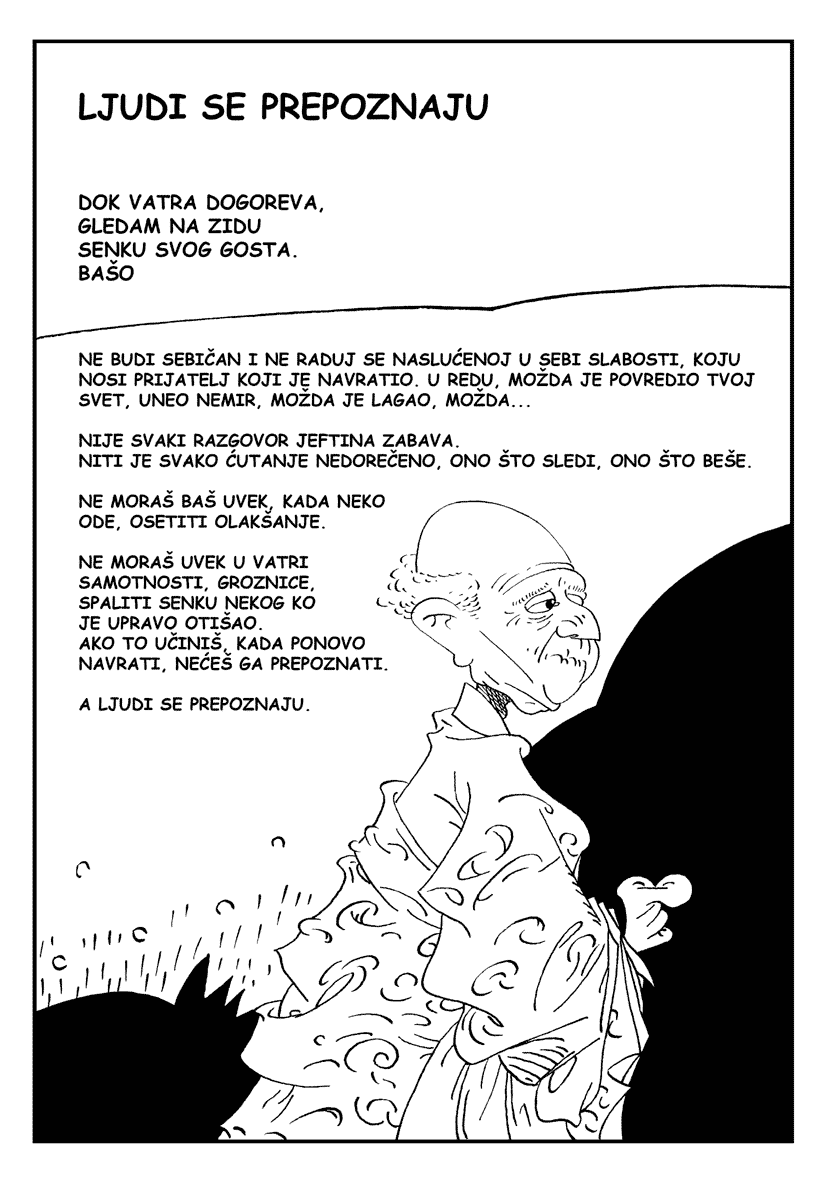 LJUDI SE PREPOZNAJU

DOK VATRA DOGOREVA,
GLEDAM NA ZIDU
SENKU SVOG GOSTA.
BAŠO

NE BUDI SEBIČAN I NE RADUJ SE NASLUĆENOJ U SEBI SLABOSTI, KOJU NOSI PRIJATELJ KOJI JE NAVRATIO. U REDU, MOŽDA JE POVREDIO TVOJ SVET, UNEO NEMIR, MOŽDA JE LAGAO, MOŽDA...

NIJE SVAKI RAZGOVOR JEFTINA ZABAVA.
NITI JE SVAKO ĆUTANJE NEDOREČENO, ONO ŠTO SLEDI, ONO ŠTO BEŠE.

NE MORAŠ BAŠ UVEK, KADA NEKO ODE, OSETITI OLAKŠANJE.

NE MORAŠ UVEK U VATRI SAMOTNOSTI, GROZNICE, SPALITI SENKU NEKOG KO JE UPRAVO OTIŠAO.
AKO TO UČINIŠ, KADA PONOVO NAVRATI, NEĆEŠ GA PREPOZNATI.

A LJUDI SE PREPOZNAJU.